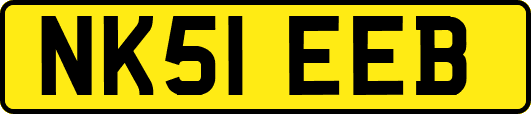 NK51 EEB